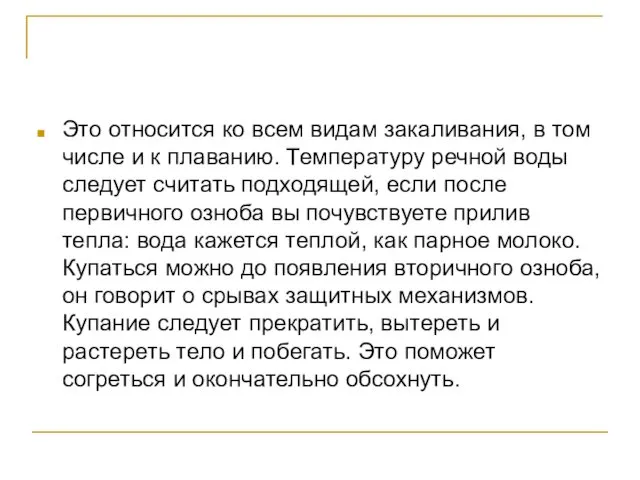 Это относится ко всем видам закаливания, в том числе и к плаванию. Температуру речной воды следует считать подходящей, если после первичного озноба вы почувствуете прилив тепла: вода кажется теплой, как парное молоко. Купаться можно до появления вторичного озноба, он говорит о срывах защитных механизмов. Купание следует прекратить, вытереть и растереть тело и побегать. Это поможет согреться и окончательно обсохнуть.